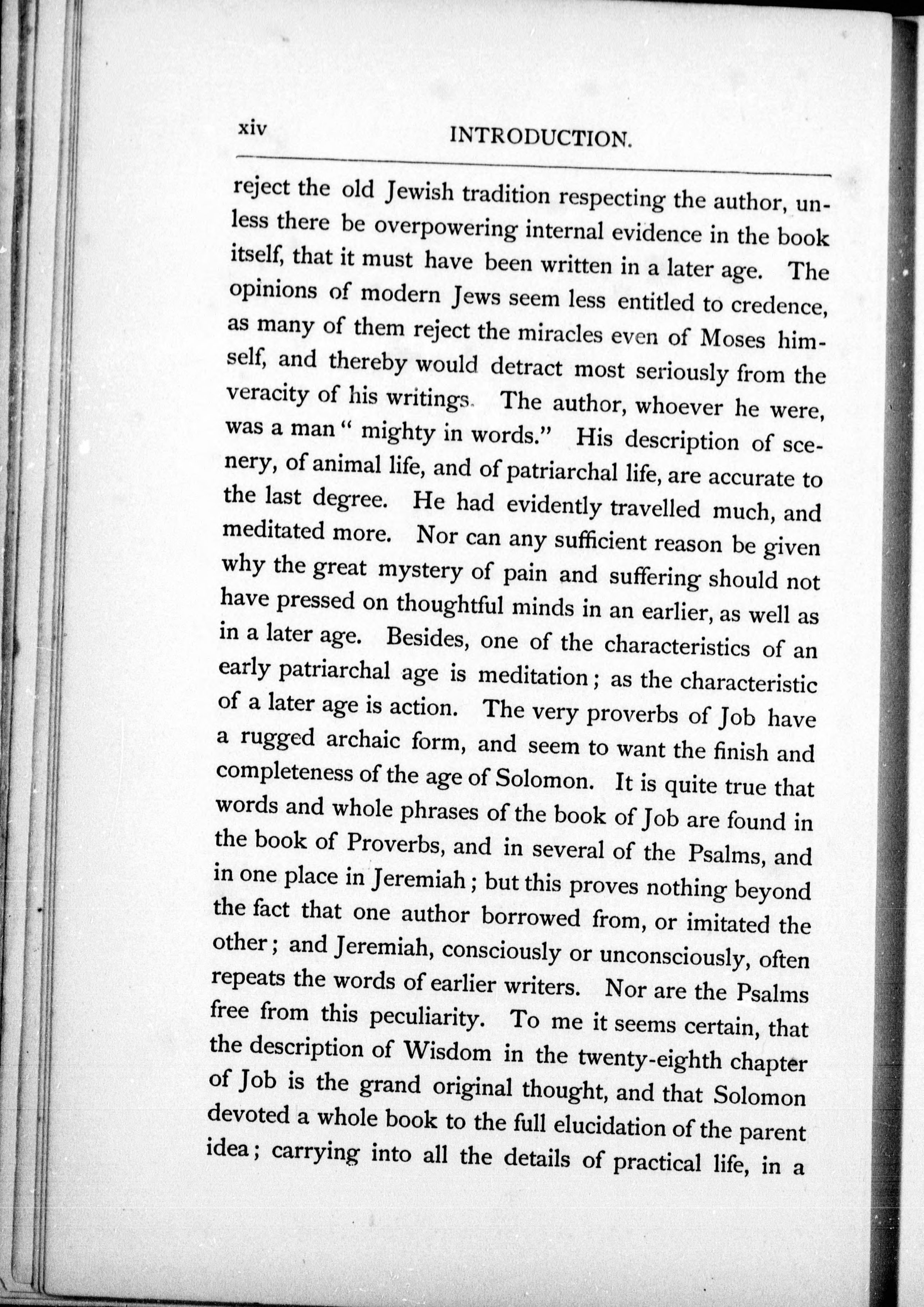 xiv INTRODUCTION.

reject the old Jewish tradition respecting the author, unless there be overpowering internal evidence in the book itself, that it must have been written in a later age. The opinions of modern Jews seem less entitled to credence, as many of them reject the miracles even of Moses himself, and thereby would detract most seriously from the veracity of his writings. The author, whoever he were, was a man " mighty in words." His description of scenery, of animal life, and of patriarchal life, are accurate to the last degree. He had evidently travelled much, and meditated more. Nor can any sufficient reason be given why the great mystery of pain and suffering should not have pressed on thoughtful minds in an earlier, as well as in a later age. Besides, one of the characteristics of an early patriarchal age is meditation; as the characteristic of a later age is action. The very proverbs of Job have a rugged archaic form, and seem to want the finish and completeness of the age of Solomon. It is quite true that words and whole phrases of the book of Job are found in the book of Proverbs, and in several of the Psalms, and in one place in Jeremiah; but this proves nothing beyond the fact that one author borrowed from, or imitated the other; and Jeremiah, consciously or unconsciously, often repeats the words of earlier writers. Nor are the Psalms free from this peculiarity. To me it seems certain, that the description of Wisdom in the twenty-eighth chapter of Job is the grand original thought, and that Solomon devoted a whole book to the full elucidation of the parent idea; carrying into all the details of practical life, in a